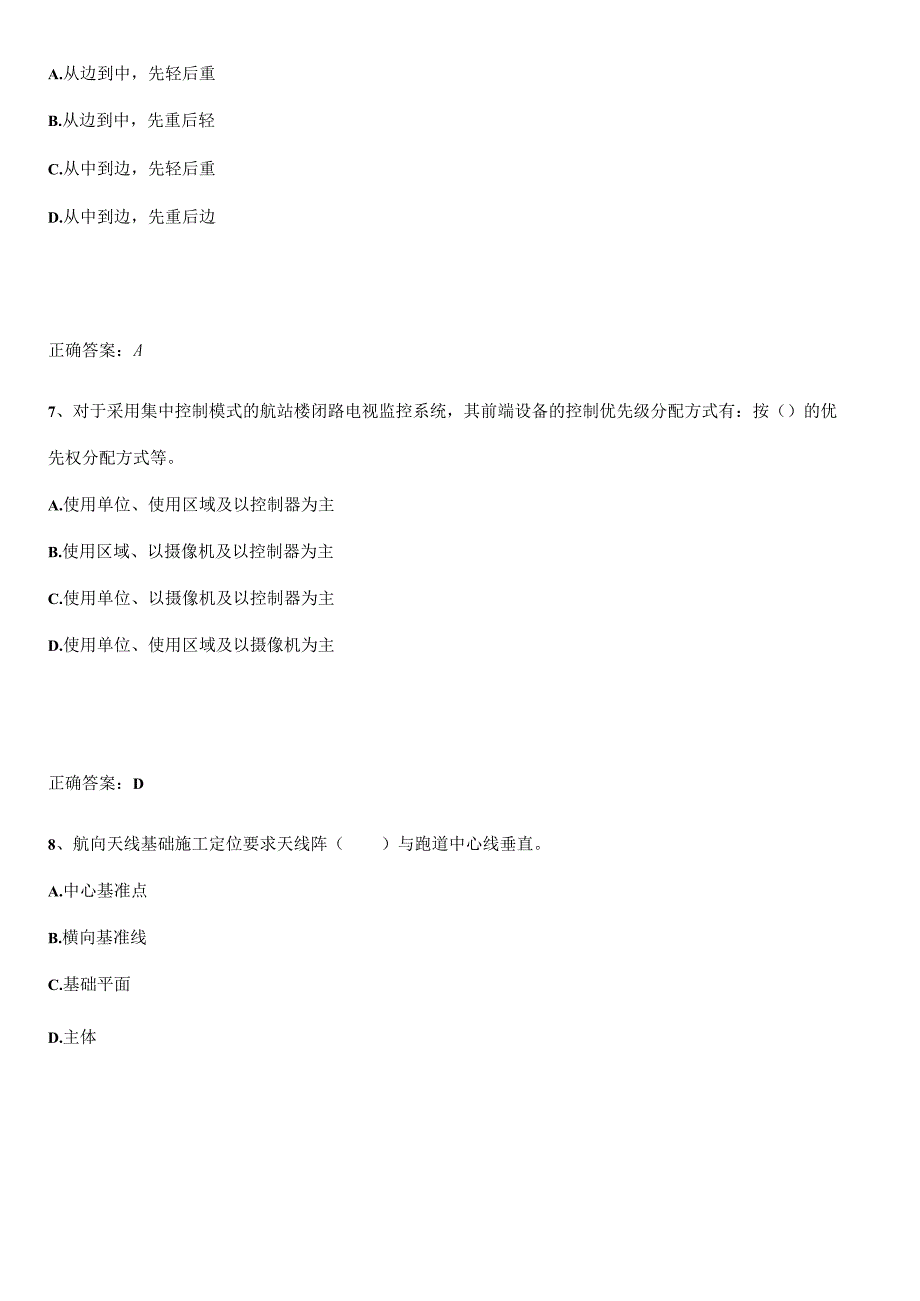 A.从边到中，先轻后重

B.从边到中，先重后轻

C.从中到边，先轻后重

D.从中到边，先重后边

正确答案：A

7、对于采用集中控制模式的航站楼闭路电视监控系统，其前端设备的控制优先级分配方式有：按（）的优先权分配方式等。

A.使用单位、使用区域及以控制器为主

B.使用区域、以摄像机及以控制器为主

C.使用单位、以摄像机及以控制器为主

D.使用单位、使用区域及以摄像机为主

正确答案：D

8、航向天线基础施工定位要求天线阵（　　）与跑道中心线垂直。

A.中心基准点

B.横向基准线

C.基础平面

D.主体